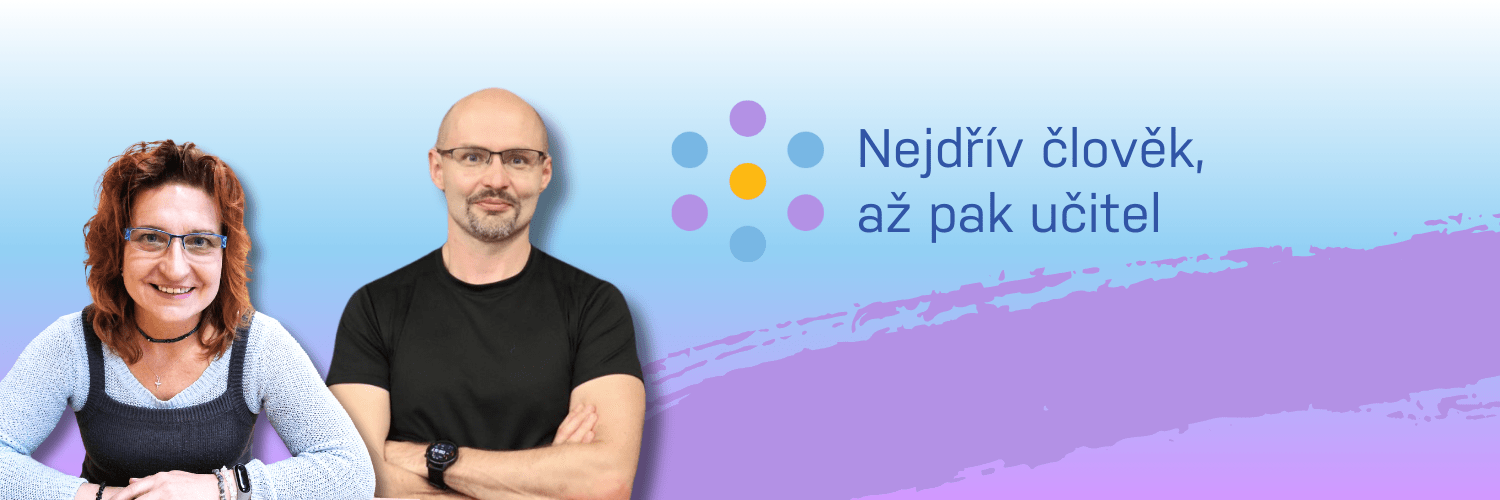 Nejdřív člověk,
až pak učitel